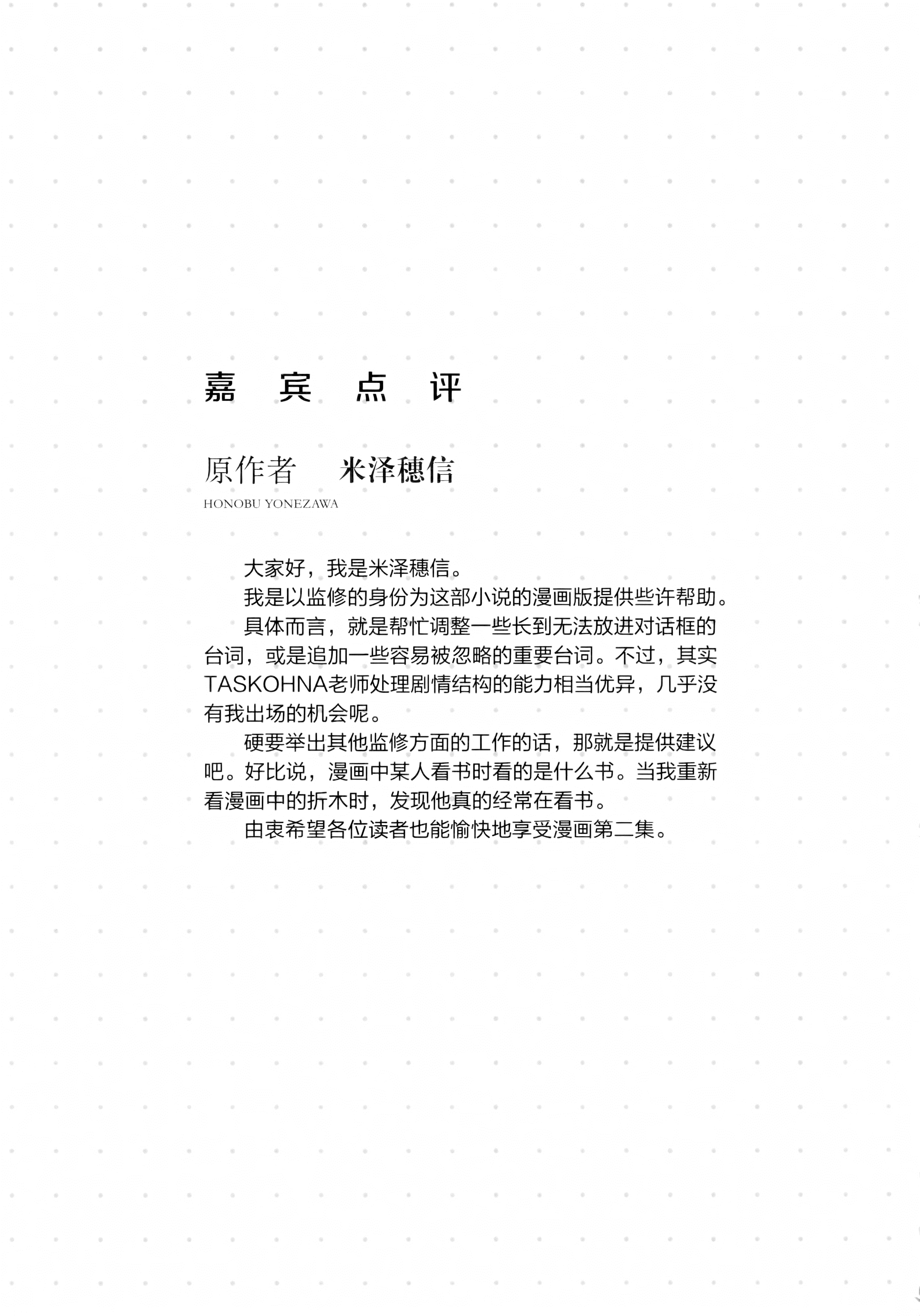 嘉 宾 点 评

原作者 米泽穗信
HONOBU YONEZAWA

大家好，我是米泽穗信。

我是以监修的身份为这部小说的漫画版提供些许帮助。

具体而言，就是帮忙调整一些长到无法放进对话框的台词，或是追加一些容易被忽略的重要台词。不过，其实TASKOHNA老师处理剧情结构的能力相当优异，几乎没有我出场的机会呢。

硬要举出其他监修方面的工作的话，那就是提供建议吧。好比说，漫画中某人看书时看的是什么书。当我重新看漫画中的折木时，发现他真的经常在看书。

由衷希望各位读者也能愉快地享受漫画第二集。